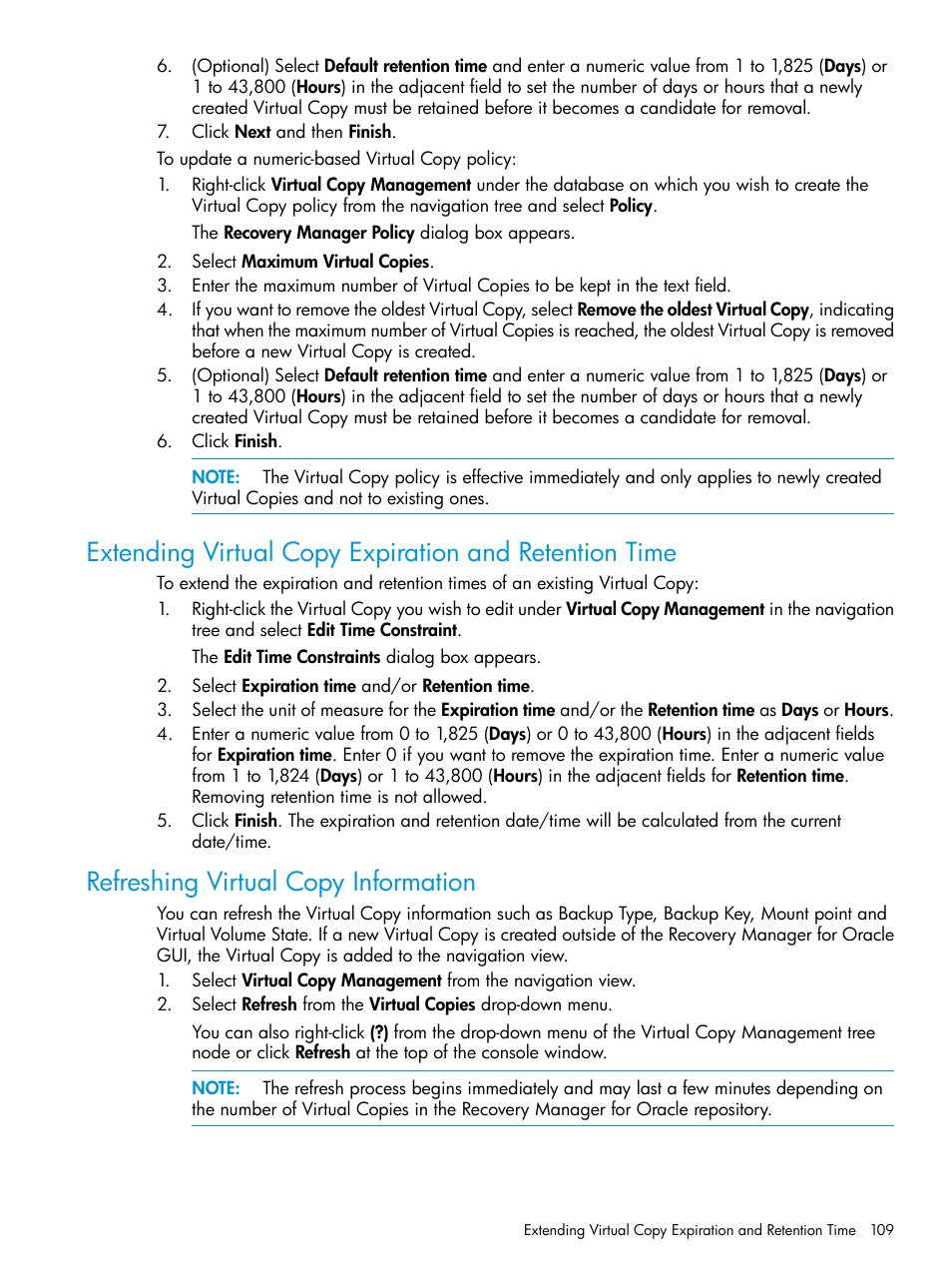 6. (Optional) Select Default retention time and enter a numeric value from 1 to 1,825 (Days) or 1 to 43,800 (Hours) in the adjacent field to set the number of days or hours that a newly created Virtual Copy must be retained before it becomes a candidate for removal.
7. Click Next and then Finish.

To update a numeric-based Virtual Copy policy:

1. Right-click Virtual Copy Management under the database on which you wish to create the Virtual Copy policy from the navigation tree and select Policy.

The Recovery Manager Policy dialog box appears.

2. Select Maximum Virtual Copies.
3. Enter the maximum number of Virtual Copies to be kept in the text field.
4. If you want to remove the oldest Virtual Copy, select Remove the oldest Virtual Copy, indicating that when the maximum number of Virtual Copies is reached, the oldest Virtual Copy is removed before a new Virtual Copy is created.
5. (Optional) Select Default retention time and enter a numeric value from 1 to 1,825 (Days) or 1 to 43,800 (Hours) in the adjacent field to set the number of days or hours that a newly created Virtual Copy must be retained before it becomes a candidate for removal.
6. Click Finish.

NOTE: The Virtual Copy policy is effective immediately and only applies to newly created Virtual Copies and not to existing ones.

Extending Virtual Copy Expiration and Retention Time

To extend the expiration and retention times of an existing Virtual Copy:

1. Right-click the Virtual Copy you wish to edit under Virtual Copy Management in the navigation tree and select Edit Time Constraint.

The Edit Time Constraints dialog box appears.

2. Select Expiration time and/or Retention time.
3. Select the unit of measure for the Expiration time and/or the Retention time as Days or Hours.
4. Enter a numeric value from 0 to 1,825 (Days) or 0 to 43,800 (Hours) in the adjacent fields for Expiration time. Enter 0 if you want to remove the expiration time. Enter a numeric value from 1 to 1,824 (Days) or 1 to 43,800 (Hours) in the adjacent fields for Retention time. Removing retention time is not allowed.
5. Click Finish. The expiration and retention date/time will be calculated from the current date/time.

Refreshing Virtual Copy Information

You can refresh the Virtual Copy information such as Backup Type, Backup Key, Mount point and Virtual Volume State. If a new Virtual Copy is created outside of the Recovery Manager for Oracle GUI, the Virtual Copy is added to the navigation view.

1. Select Virtual Copy Management from the navigation view.
2. Select Refresh from the Virtual Copies drop-down menu.

You can also right-click (?) from the drop-down menu of the Virtual Copy Management tree node or click Refresh at the top of the console window.

NOTE: The refresh process begins immediately and may last a few minutes depending on the number of Virtual Copies in the Recovery Manager for Oracle repository.

Extending Virtual Copy Expiration and Retention Time 109